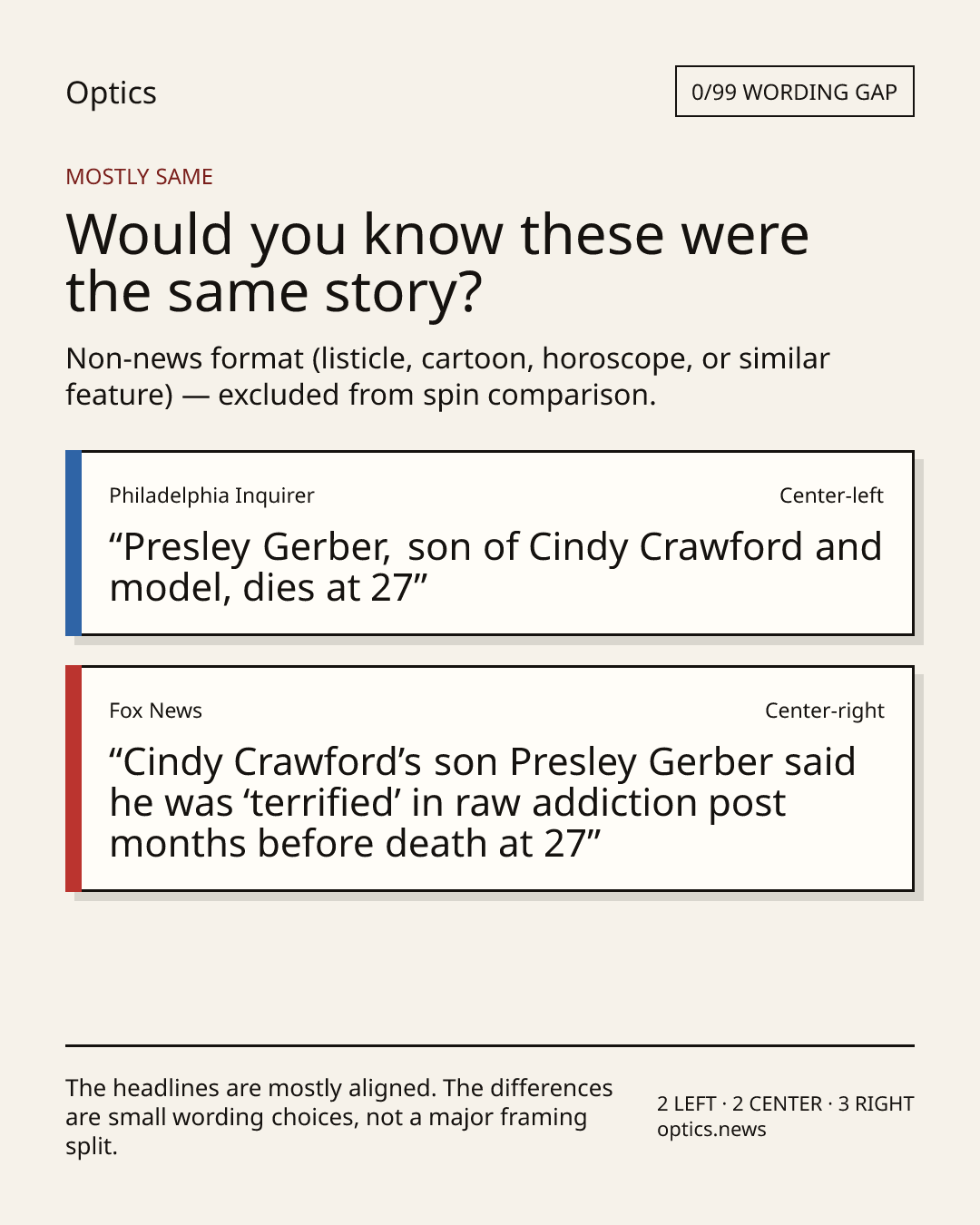 Optics

0/99 WORDING GAP

MOSTLY SAME

Would you know these were the same story?

Non-news format (listicle, cartoon, horoscope, or similar feature) — excluded from spin comparison.

Philadelphia Inquirer

Center-left

"Presley Gerber, son of Cindy Crawford and model, dies at 27"

Fox News

Center-right

"Cindy Crawford's son Presley Gerber said he was 'terrified' in raw addiction post months before death at 27"

The headlines are mostly aligned. The differences are small wording choices, not a major framing split.

2 LEFT · 2 CENTER · 3 RIGHT
optics.news